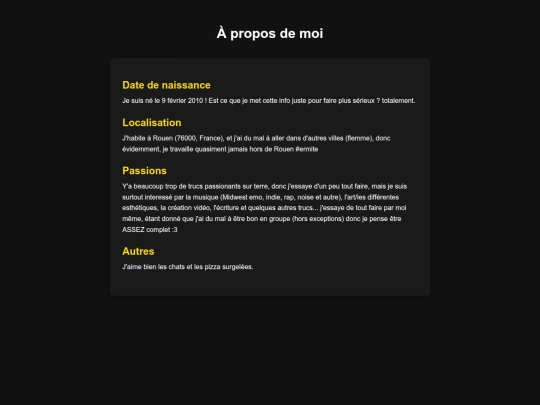 À propos de moi

Date de naissance

Je suis né le 9 février 2010 ! Est ce que je met cette info juste pour faire plus sérieux ? totalement.

Localisation

J'habite à Rouen (76000, France), et j'ai du mal à aller dans d'autres villes (flemme), donc évidemment, je travaille quasiment jamais hors de Rouen #ermite

Passions

Y'a beaucoup trop de trucs passionants sur terre, donc j'essaye d'un peu tout faire, mais je suis surtout interessé par la musique (Midwest emo, indie, rap, noise et autre), l'art/les différentes esthétiques, la création vidéo, l'écriture et quelques autres trucs... j'essaye de tout faire par moi même, étant donné que j'ai du mal à être bon en groupe (hors exceptions) donc je pense être ASSEZ complet :3

Autres

J'aime bien les chats et les pizza surgelées.